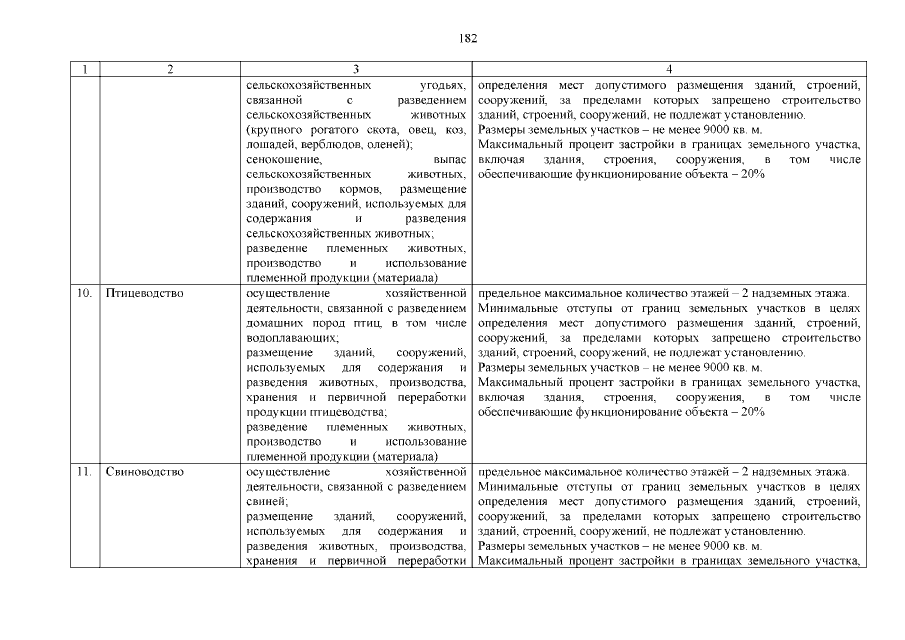 182

| 1 | 2 | 3 | 4 |
|---|---|---|---|
| | | сельскохозяйственных угодьях, связанной с разведением сельскохозяйственных животных (крупного рогатого скота, овец, коз, лошадей, верблюдов, оленей); сенокошение, выпас сельскохозяйственных животных, производство кормов, размещение зданий, сооружений, используемых для содержания и разведения сельскохозяйственных животных; разведение племенных животных, производство и использование племенной продукции (материала) | определения мест допустимого размещения зданий, строений, сооружений, за пределами которых запрещено строительство зданий, строений, сооружений, не подлежат установлению. Размеры земельных участков – не менее 9000 кв. м. Максимальный процент застройки в границах земельного участка, включая здания, строения, сооружения, в том числе обеспечивающие функционирование объекта – 20% |
| 10. | Птицеводство | осуществление хозяйственной деятельности, связанной с разведением домашних пород птиц, в том числе водоплавающих; размещение зданий, сооружений, используемых для содержания и разведения животных, производства, хранения и первичной переработки продукции птицеводства; разведение племенных животных, производство и использование племенной продукции (материала) | предельное максимальное количество этажей – 2 надземных этажа. Минимальные отступы от границ земельных участков в целях определения мест допустимого размещения зданий, строений, сооружений, за пределами которых запрещено строительство зданий, строений, сооружений, не подлежат установлению. Размеры земельных участков – не менее 9000 кв. м. Максимальный процент застройки в границах земельного участка, включая здания, строения, сооружения, в том числе обеспечивающие функционирование объекта – 20% |
| 11. | Свиноводство | осуществление хозяйственной деятельности, связанной с разведением свиней; размещение зданий, сооружений, используемых для содержания и разведения животных, производства, хранения и первичной переработки | предельное максимальное количество этажей – 2 надземных этажа. Минимальные отступы от границ земельных участков в целях определения мест допустимого размещения зданий, строений, сооружений, за пределами которых запрещено строительство зданий, строений, сооружений, не подлежат установлению. Размеры земельных участков – не менее 9000 кв. м. Максимальный процент застройки в границах земельного участка, |